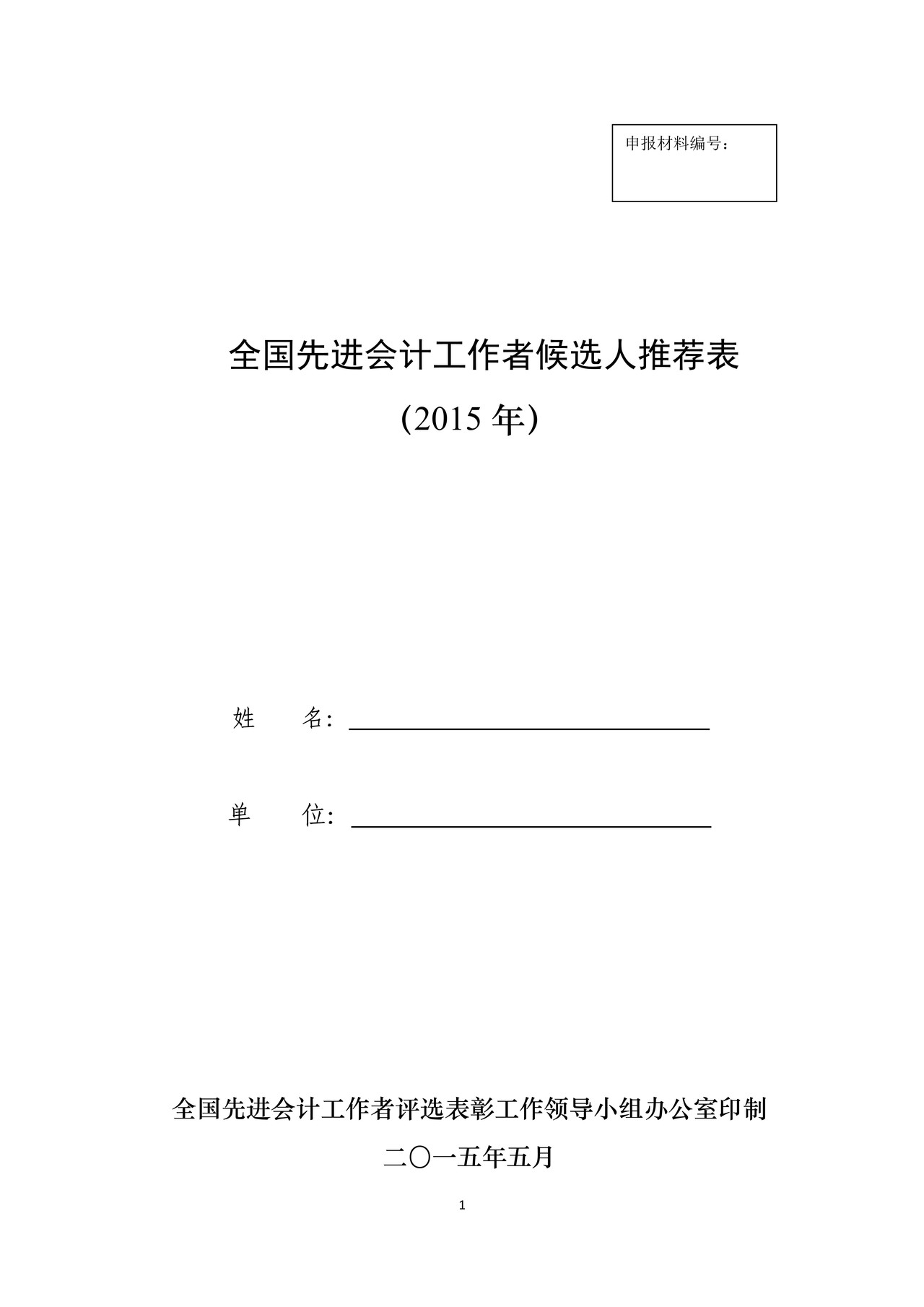 申报材料编号：

全国先进会计工作者候选人推荐表

(2015 年)

姓　　名：

单　　位：

全国先进会计工作者评选表彰工作领导小组办公室印制

二〇一五年五月

1